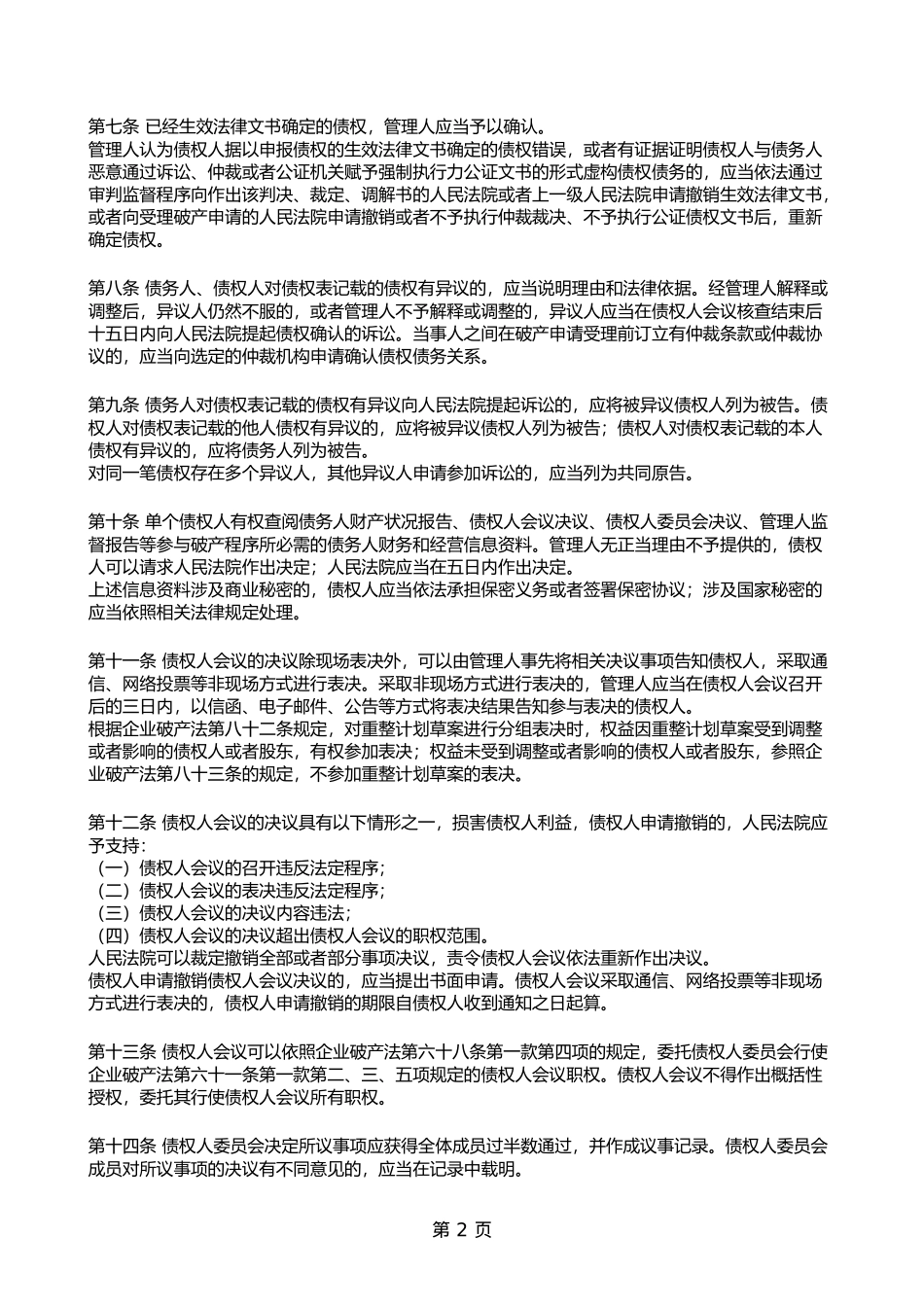 第七条 已经生效法律文书确定的债权，管理人应当予以确认。
管理人认为债权人据以申报债权的生效法律文书确定的债权错误，或者有证据证明债权人与债务人恶意通过诉讼、仲裁或者公证机关赋予强制执行力公证文书的形式虚构债权债务的，应当依法通过审判监督程序向作出该判决、裁定、调解书的人民法院或者上一级人民法院申请撤销生效法律文书，或者向受理破产申请的人民法院申请撤销或者不予执行仲裁裁决、不予执行公证债权文书后，重新确定债权。

第八条 债务人、债权人对债权表记载的债权有异议的，应当说明理由和法律依据。经管理人解释或调整后，异议人仍然不服的，或者管理人不予解释或调整的，异议人应当在债权人会议核查结束后十五日内向人民法院提起债权确认的诉讼。当事人之间在破产申请受理前订立有仲裁条款或仲裁协议的，应当向选定的仲裁机构申请确认债权债务关系。

第九条 债务人对债权表记载的债权有异议向人民法院提起诉讼的，应将被异议债权人列为被告。债权人对债权表记载的他人债权有异议的，应将被异议债权人列为被告；债权人对债权表记载的本人债权有异议的，应将债务人列为被告。
对同一笔债权存在多个异议人，其他异议人申请参加诉讼的，应当列为共同原告。

第十条 单个债权人有权查阅债务人财产状况报告、债权人会议决议、债权人委员会决议、管理人监督报告等参与破产程序所必需的债务人财务和经营信息资料。管理人无正当理由不予提供的，债权人可以请求人民法院作出决定；人民法院应当在五日内作出决定。
上述信息资料涉及商业秘密的，债权人应当依法承担保密义务或者签署保密协议；涉及国家秘密的应当依照相关法律规定处理。

第十一条 债权人会议的决议除现场表决外，可以由管理人事先将相关决议事项告知债权人，采取通信、网络投票等非现场方式进行表决。采取非现场方式进行表决的，管理人应当在债权人会议召开后的三日内，以信函、电子邮件、公告等方式将表决结果告知参与表决的债权人。
根据企业破产法第八十二条规定，对重整计划草案进行分组表决时，权益因重整计划草案受到调整或者影响的债权人或者股东，有权参加表决；权益未受到调整或者影响的债权人或者股东，参照企业破产法第八十三条的规定，不参加重整计划草案的表决。

第十二条 债权人会议的决议具有以下情形之一，损害债权人利益，债权人申请撤销的，人民法院应予支持：
（一）债权人会议的召开违反法定程序；
（二）债权人会议的表决违反法定程序；
（三）债权人会议的决议内容违法；
（四）债权人会议的决议超出债权人会议的职权范围。
人民法院可以裁定撤销全部或者部分事项决议，责令债权人会议依法重新作出决议。
债权人申请撤销债权人会议决议的，应当提出书面申请。债权人会议采取通信、网络投票等非现场方式进行表决的，债权人申请撤销的期限自债权人收到通知之日起算。

第十三条 债权人会议可以依照企业破产法第六十八条第一款第四项的规定，委托债权人委员会行使企业破产法第六十一条第一款第二、三、五项规定的债权人会议职权。债权人会议不得作出概括性授权，委托其行使债权人会议所有职权。

第十四条 债权人委员会决定所议事项应获得全体成员过半数通过，并作成议事记录。债权人委员会成员对所议事项的决议有不同意见的，应当在记录中载明。

第 2 页